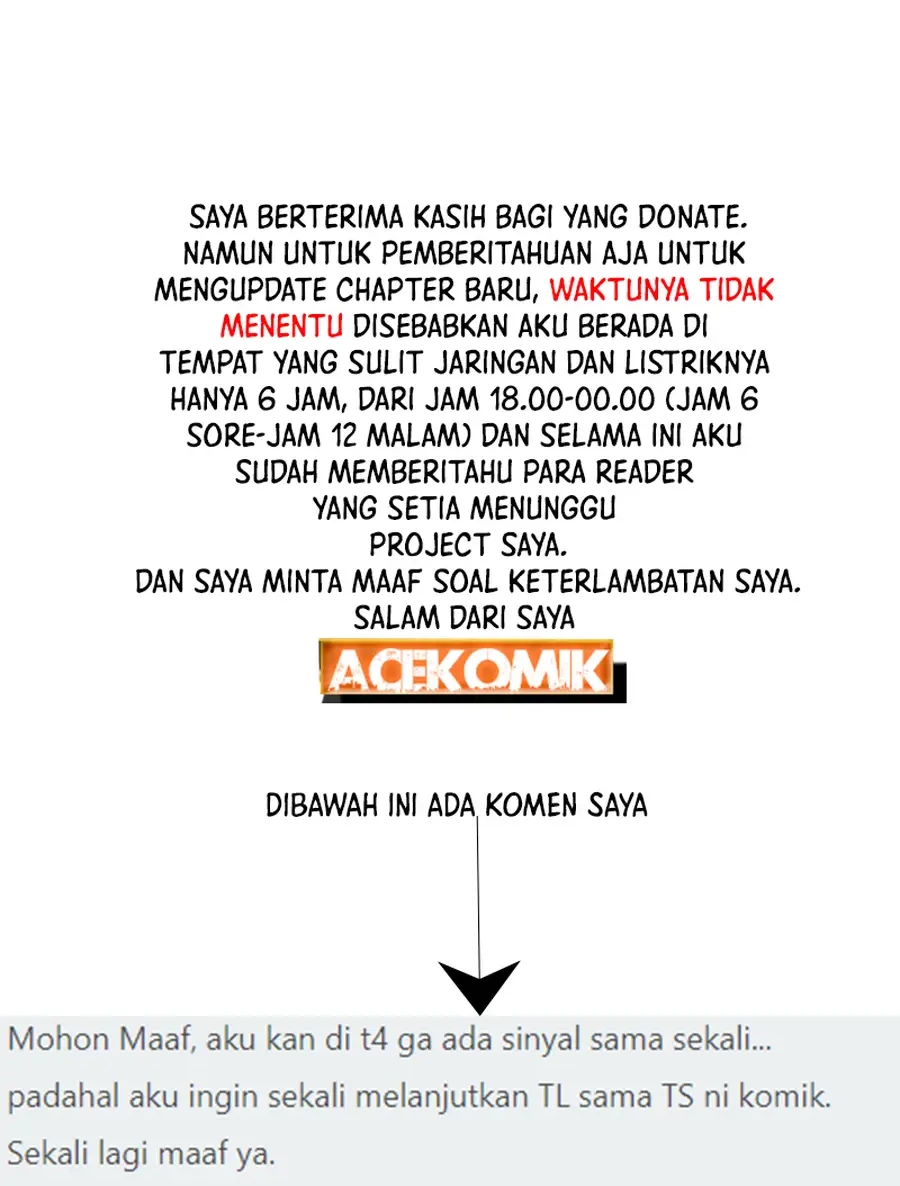 SAYA BERTERIMA KASIH BAGI YANG DONATE. NAMUN UNTUK PEMBERITAHUAN AJA UNTUK MENGUPDATE CHAPTER BARU, WAKTUNYA TIDAK MENENTU DISEBABKAN AKU BERADA DI TEMPAT YANG SULIT JARINGAN DAN LISTRIKNYA HANYA 6 JAM, DARI JAM 18.00-00.00 (JAM 6 SORE-JAM 12 MALAM) DAN SELAMA INI AKU SUDAH MEMBERITAHU PARA READER YANG SETIA MENUNGGU PROJECT SAYA.
DAN SAYA MINTA MAAF SOAL KETERLAMBATAN SAYA.
SALAM DARI SAYA

ACEKOMIK

DIBAWAH INI ADA KOMEN SAYA

Mohon Maaf, aku kan di t4 ga ada sinyal sama sekali...
padahal aku ingin sekali melanjutkan TL sama TS ni komik.
Sekali lagi maaf ya.